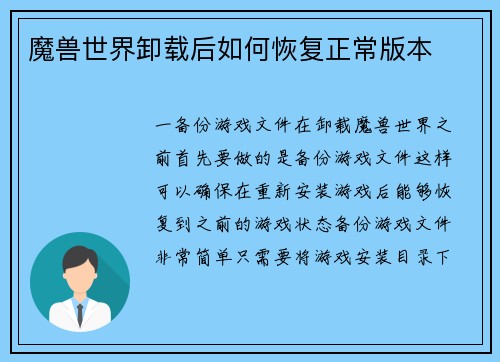 魔兽世界卸载后如何恢复正常版本

一备份游戏文件在卸载魔兽世界之前首先要做的是备份游戏文件这样可以确保在重新安装游戏后能够恢复到之前的游戏状态备份游戏文件非常简单只需要将游戏安装目录下